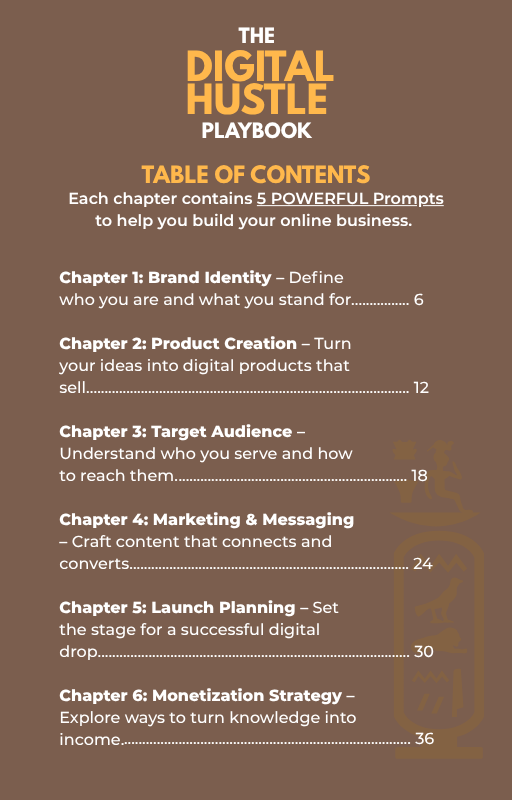 THE
DIGITAL
HUSTLE
PLAYBOOK

TABLE OF CONTENTS
Each chapter contains 5 POWERFUL Prompts to help you build your online business.

Chapter 1: Brand Identity – Define who you are and what you stand for 6

Chapter 2: Product Creation – Turn your ideas into digital products that sell 12

Chapter 3: Target Audience – Understand who you serve and how to reach them 18

Chapter 4: Marketing & Messaging – Craft content that connects and converts 24

Chapter 5: Launch Planning – Set the stage for a successful digital drop 30

Chapter 6: Monetization Strategy – Explore ways to turn knowledge into income 36